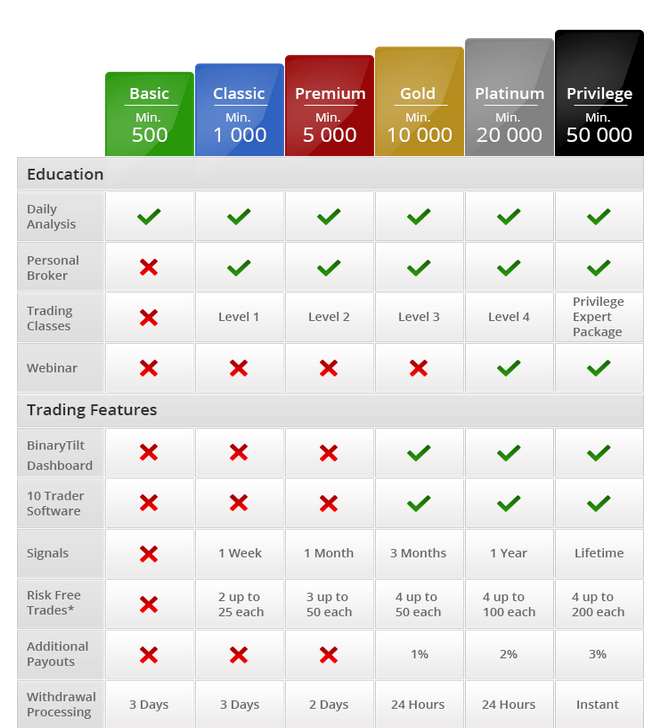 |  | Basic Min. 500 | Classic Min. 1 000 | Premium Min. 5 000 | Gold Min. 10 000 | Platinum Min. 20 000 | Privilege Min. 50 000 |
|---|---|---|---|---|---|---|
| **Education** |  |  |  |  |  |  |
| Daily Analysis | ✓ | ✓ | ✓ | ✓ | ✓ | ✓ |
| Personal Broker | ✗ | ✓ | ✓ | ✓ | ✓ | ✓ |
| Trading Classes | ✗ | Level 1 | Level 2 | Level 3 | Level 4 | Privilege Expert Package |
| Webinar | ✗ | ✗ | ✗ | ✗ | ✓ | ✓ |
| **Trading Features** |  |  |  |  |  |  |
| BinaryTilt Dashboard | ✗ | ✗ | ✗ | ✓ | ✓ | ✓ |
| 10 Trader Software | ✗ | ✗ | ✗ | ✓ | ✓ | ✓ |
| Signals | ✗ | 1 Week | 1 Month | 3 Months | 1 Year | Lifetime |
| Risk Free Trades* | ✗ | 2 up to 25 each | 3 up to 50 each | 4 up to 50 each | 4 up to 100 each | 4 up to 200 each |
| Additional Payouts | ✗ | ✗ | ✗ | 1% | 2% | 3% |
| Withdrawal Processing | 3 Days | 3 Days | 2 Days | 24 Hours | 24 Hours | Instant |